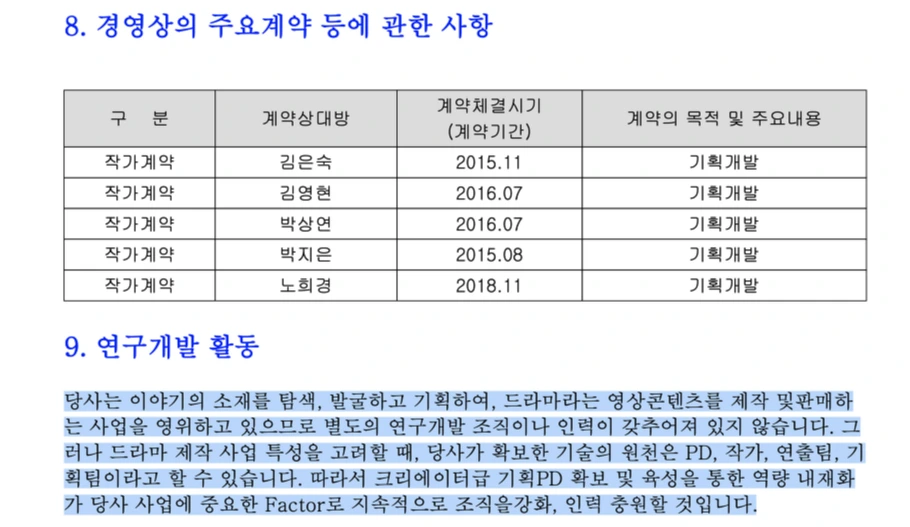 8. 경영상의 주요계약 등에 관한 사항

| 구 분 | 계약상대방 | 계약체결시기 (계약기간) | 계약의 목적 및 주요내용 |
|---|---|---|---|
| 작가계약 | 김은숙 | 2015.11 | 기획개발 |
| 작가계약 | 김영현 | 2016.07 | 기획개발 |
| 작가계약 | 박상연 | 2016.07 | 기획개발 |
| 작가계약 | 박지은 | 2015.08 | 기획개발 |
| 작가계약 | 노희경 | 2018.11 | 기획개발 |

9. 연구개발 활동

당사는 이야기의 소재를 탐색, 발굴하고 기획하여, 드라마라는 영상콘텐츠를 제작 및판매하는 사업을 영위하고 있으므로 별도의 연구개발 조직이나 인력이 갖추어져 있지 않습니다. 그러나 드라마 제작 사업 특성을 고려할 때, 당사가 확보한 기술의 원천은 PD, 작가, 연출팀, 기획팀이라고 할 수 있습니다. 따라서 크리에이터급 기획PD 확보 및 육성을 통한 역량 내재화가 당사 사업에 중요한 Factor로 지속적으로 조직을강화, 인력 충원할 것입니다.